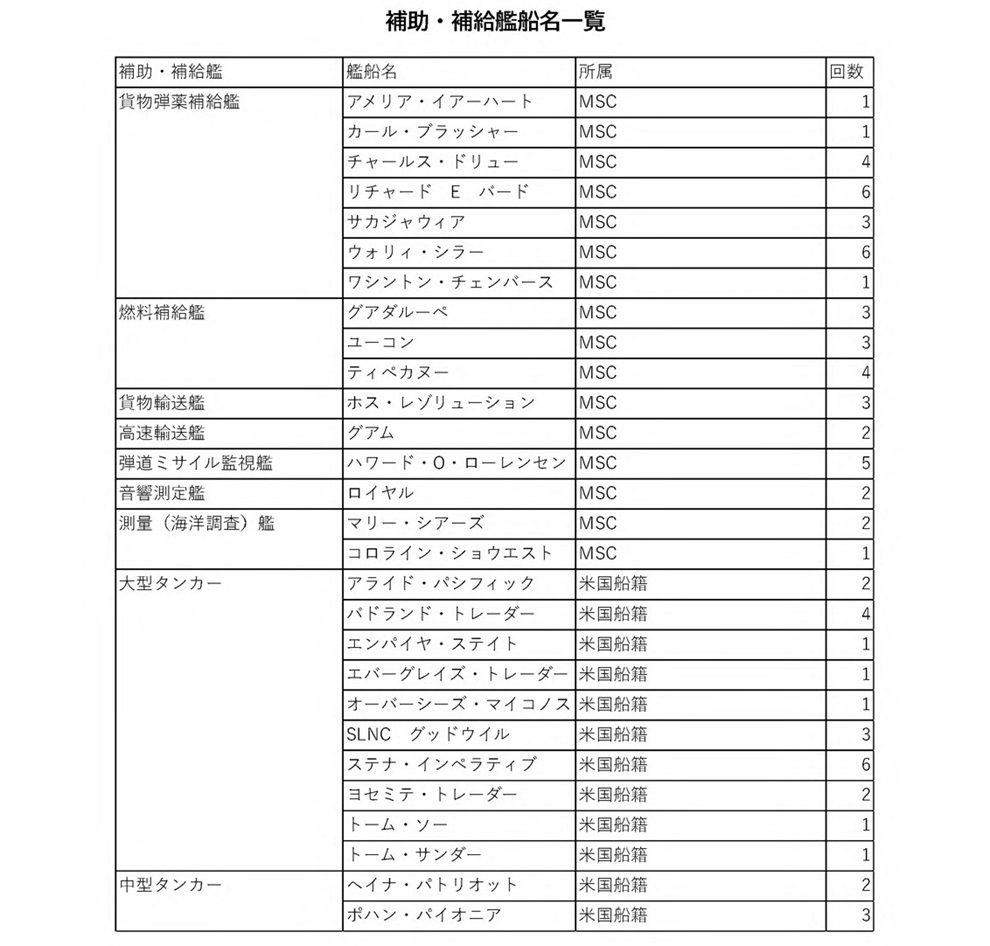 補助・補給艦船名一覧

| 補助・補給艦 | 艦船名 | 所属 | 回数 |
|---|---|---|---|
| 貨物弾薬補給艦 | アメリア・イアーハート | MSC | 1 |
| | カール・ブラッシャー | MSC | 1 |
| | チャールス・ドリュー | MSC | 4 |
| | リチャード　E　バード | MSC | 6 |
| | サカジャウィア | MSC | 3 |
| | ウォリィ・シラー | MSC | 6 |
| | ワシントン・チェンバース | MSC | 1 |
| 燃料補給艦 | グアダルーペ | MSC | 3 |
| | ユーコン | MSC | 3 |
| | ティペカヌー | MSC | 4 |
| 貨物輸送艦 | ホス・レゾリューション | MSC | 3 |
| 高速輸送艦 | グアム | MSC | 2 |
| 弾道ミサイル監視艦 | ハワード・O・ローレンセン | MSC | 5 |
| 音響測定艦 | ロイヤル | MSC | 2 |
| 測量（海洋調査）艦 | マリー・シアーズ | MSC | 2 |
| | コロライン・ショウエスト | MSC | 1 |
| 大型タンカー | アライド・パシフィック | 米国船籍 | 2 |
| | バドランド・トレーダー | 米国船籍 | 4 |
| | エンパイヤ・ステイト | 米国船籍 | 1 |
| | エバーグレイズ・トレーダー | 米国船籍 | 1 |
| | オーバーシーズ・マイコノス | 米国船籍 | 1 |
| | SLNC　グッドウイル | 米国船籍 | 3 |
| | ステナ・インペラティブ | 米国船籍 | 6 |
| | ヨセミテ・トレーダー | 米国船籍 | 2 |
| | トーム・ソー | 米国船籍 | 1 |
| | トーム・サンダー | 米国船籍 | 1 |
| 中型タンカー | ヘイナ・パトリオット | 米国船籍 | 2 |
| | ポハン・パイオニア | 米国船籍 | 3 |